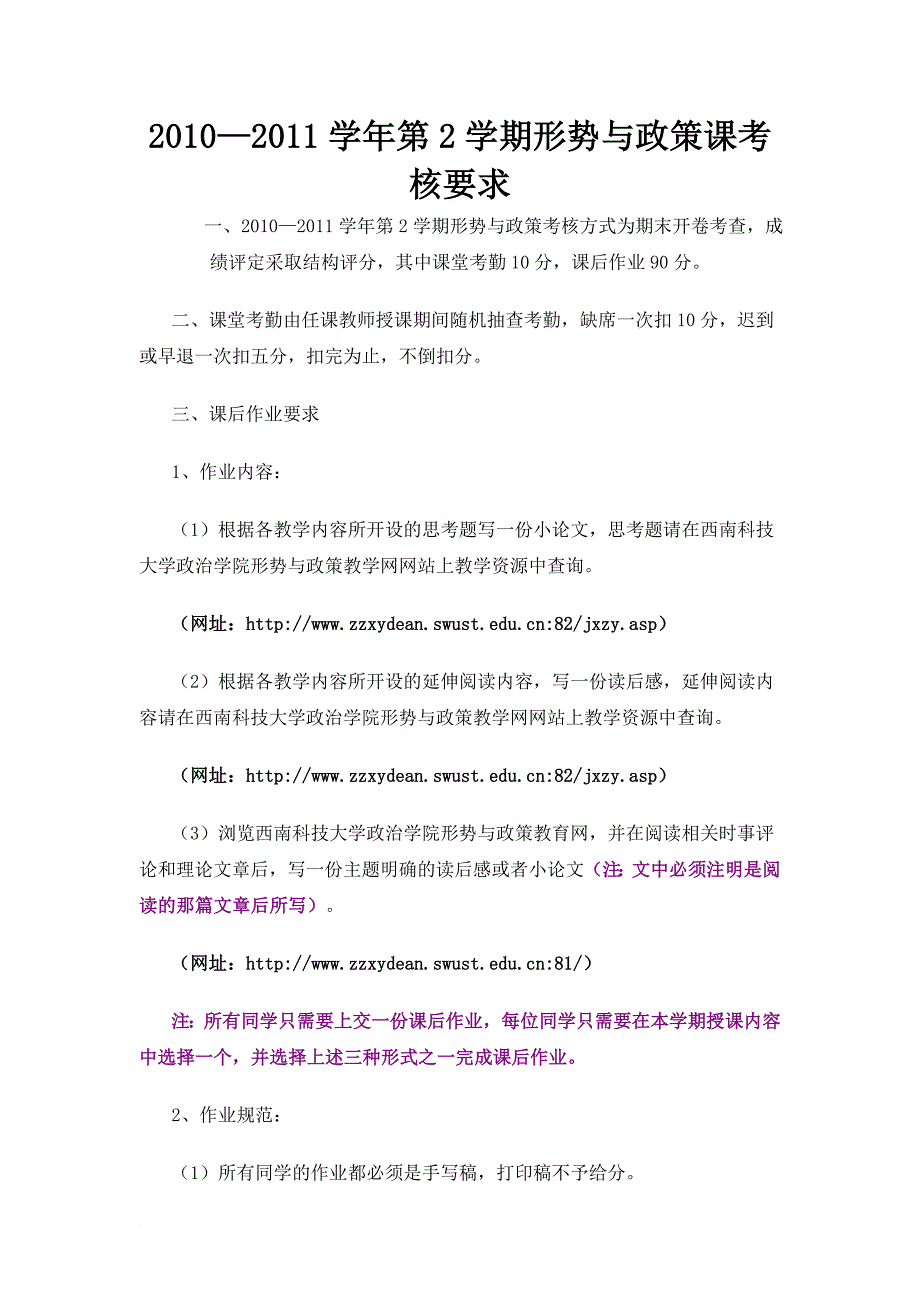 2010—2011 学年第 2 学期形势与政策课考核要求

一、2010—2011 学年第 2 学期形势与政策考核方式为期末开卷考查，成绩评定采取结构评分，其中课堂考勤 10 分，课后作业 90 分。

二、课堂考勤由任课教师授课期间随机抽查考勤，缺席一次扣 10 分，迟到或早退一次扣五分，扣完为止，不倒扣分。

三、课后作业要求

1、作业内容：

（1）根据各教学内容所开设的思考题写一份小论文，思考题请在西南科技大学政治学院形势与政策教学网网站上教学资源中查询。

（网址：http://www.zzxydean.swust.edu.cn:82/jxzy.asp）

（2）根据各教学内容所开设的延伸阅读内容，写一份读后感，延伸阅读内容请在西南科技大学政治学院形势与政策教学网网站上教学资源中查询。

（网址：http://www.zzxydean.swust.edu.cn:82/jxzy.asp）

（3）浏览西南科技大学政治学院形势与政策教育网，并在阅读相关时事评论和理论文章后，写一份主题明确的读后感或者小论文（注：文中必须注明是阅读的那篇文章后所写）。

（网址：http://www.zzxydean.swust.edu.cn:81/）

注：所有同学只需要上交一份课后作业，每位同学只需要在本学期授课内容中选择一个，并选择上述三种形式之一完成课后作业。

2、作业规范：

（1）所有同学的作业都必须是手写稿，打印稿不予给分。